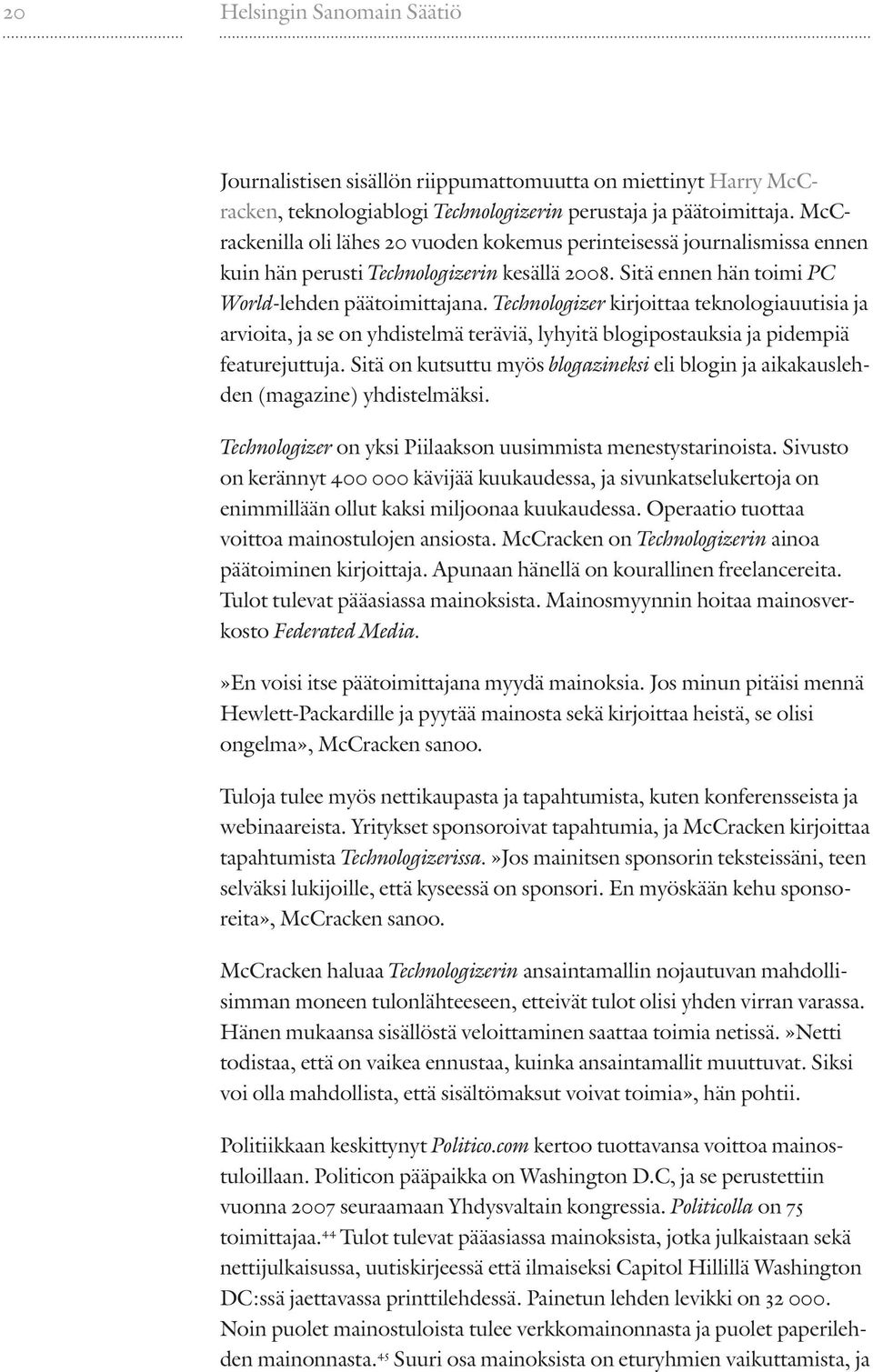 20 Helsingin Sanomain Säätiö

Journalistisen sisällön riippumattomuutta on miettinyt Harry McCracken, teknologiablogi Technologizerin perustaja ja päätoimittaja. McCrackenilla oli lähes 20 vuoden kokemus perinteisessä journalismissa ennen kuin hän perusti Technologizerin kesällä 2008. Sitä ennen hän toimi PC World-lehden päätoimittajana. Technologizer kirjoittaa teknologiauutisia ja arvioita, ja se on yhdistelmä teräviä, lyhyitä blogipostauksia ja pidempiä featurejuttuja. Sitä on kutsuttu myös blogazineksi eli blogin ja aikakauslehden (magazine) yhdistelmäksi.

Technologizer on yksi Piilaakson uusimmista menestystarinoista. Sivusto on kerännyt 400 000 kävijää kuukaudessa, ja sivunkatselukertoja on enimmillään ollut kaksi miljoonaa kuukaudessa. Operaatio tuottaa voittoa mainostulojen ansiosta. McCracken on Technologizerin ainoa päätoiminen kirjoittaja. Apunaan hänellä on kourallinen freelancereita. Tulot tulevat pääasiassa mainoksista. Mainosmyynnin hoitaa mainosverkosto Federated Media.

»En voisi itse päätoimittajana myydä mainoksia. Jos minun pitäisi mennä Hewlett-Packardille ja pyytää mainosta sekä kirjoittaa heistä, se olisi ongelma», McCracken sanoo.

Tuloja tulee myös nettikaupasta ja tapahtumista, kuten konferensseista ja webinaareista. Yritykset sponsoroivat tapahtumia, ja McCracken kirjoittaa tapahtumista Technologizerissa.»Jos mainitsen sponsorin teksteissäni, teen selväksi lukijoille, että kyseessä on sponsori. En myöskään kehu sponsoreita», McCracken sanoo.

McCracken haluaa Technologizerin ansaintamallin nojautuvan mahdollisimman moneen tulonlähteeseen, etteivät tulot olisi yhden virran varassa. Hänen mukaansa sisällöstä veloittaminen saattaa toimia netissä.»Netti todistaa, että on vaikea ennustaa, kuinka ansaintamallit muuttuvat. Siksi voi olla mahdollista, että sisältömaksut voivat toimia», hän pohtii.

Politiikkaan keskittynyt Politico.com kertoo tuottavansa voittoa mainostuloillaan. Politicon pääpaikka on Washington D.C, ja se perustettiin vuonna 2007 seuraamaan Yhdysvaltain kongressia. Politicolla on 75 toimittajaa.$^{44}$ Tulot tulevat pääasiassa mainoksista, jotka julkaistaan sekä nettijulkaisussa, uutiskirjeessä että ilmaiseksi Capitol Hillillä Washington DC:ssä jaettavassa printtilehdessä. Painetun lehden levikki on 32 000. Noin puolet mainostuloista tulee verkkomainonnasta ja puolet paperilehden mainonnasta.$^{45}$ Suuri osa mainoksista on eturyhmien vaikuttamista, ja